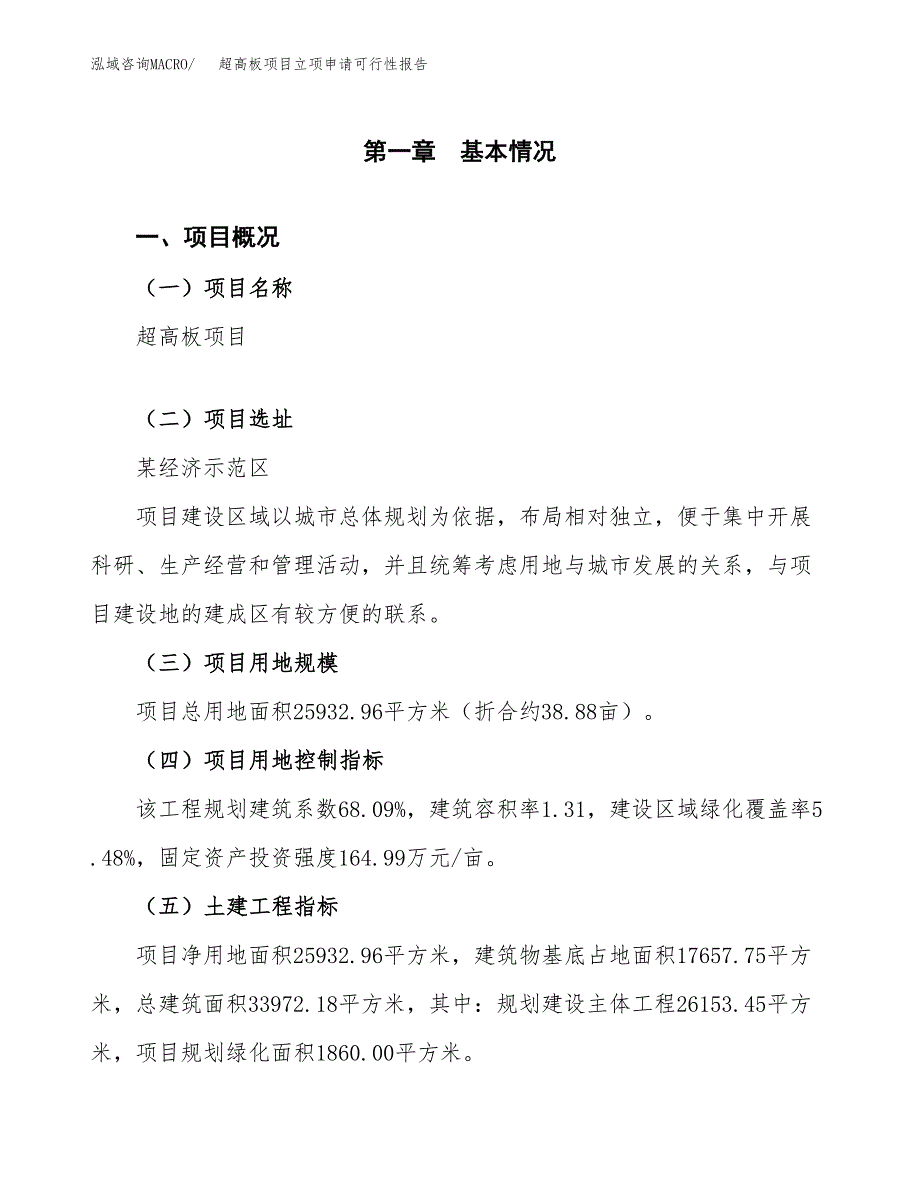 泓域咨询MACRO/　超高板项目立项申请可行性报告

第一章　基本情况

一、项目概况

（一）项目名称

超高板项目

（二）项目选址

某经济示范区

项目建设区域以城市总体规划为依据，布局相对独立，便于集中开展科研、生产经营和管理活动，并且统筹考虑用地与城市发展的关系，与项目建设地的建成区有较方便的联系。

（三）项目用地规模

项目总用地面积25932.96平方米（折合约38.88亩）。

（四）项目用地控制指标

该工程规划建筑系数68.09%，建筑容积率1.31，建设区域绿化覆盖率5.48%，固定资产投资强度164.99万元/亩。

（五）土建工程指标

项目净用地面积25932.96平方米，建筑物基底占地面积17657.75平方米，总建筑面积33972.18平方米，其中：规划建设主体工程26153.45平方米，项目规划绿化面积1860.00平方米。